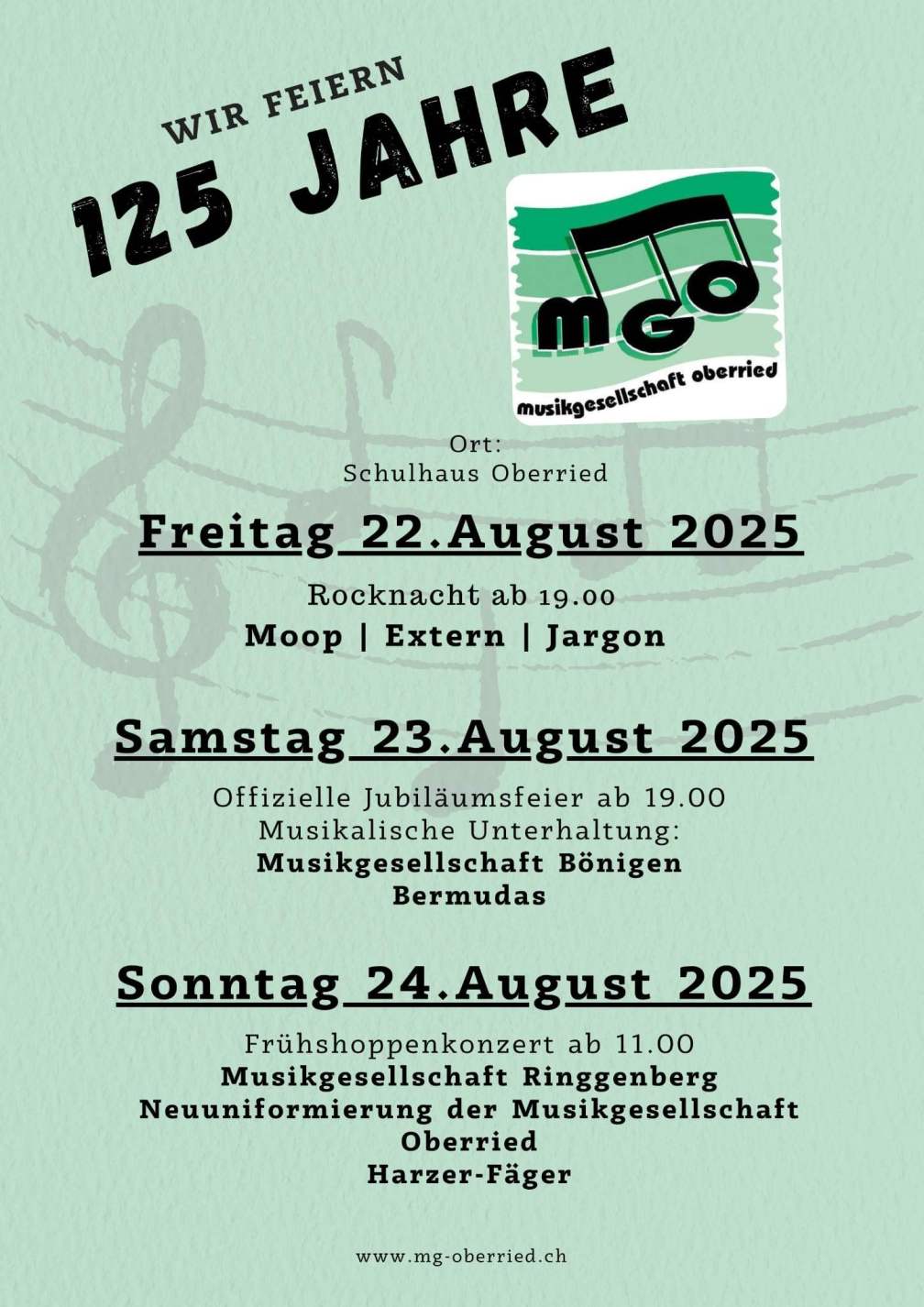 WIR FEIERN
125 JAHRE

MGO
musikgesellschaft oberried

Ort:
Schulhaus Oberried

Freitag 22.August 2025

Rocknacht ab 19.00
Moop | Extern | Jargon

Samstag 23.August 2025

Offizielle Jubiläumsfeier ab 19.00
Musikalische Unterhaltung:
Musikgesellschaft Bönigen
Bermudas

Sonntag 24.August 2025

Frühshoppenkonzert ab 11.00
Musikgesellschaft Ringgenberg
Neuuniformierung der Musikgesellschaft Oberried
Harzer-Fäger

www.mg-oberried.ch